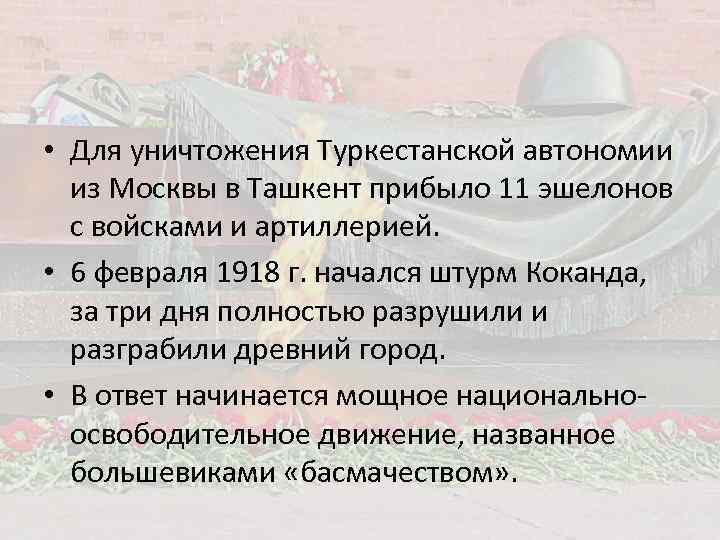 • Для уничтожения Туркестанской автономии из Москвы в Ташкент прибыло 11 эшелонов с войсками и артиллерией.

• 6 февраля 1918 г. начался штурм Коканда, за три дня полностью разрушили и разграбили древний город.

• В ответ начинается мощное национально-освободительное движение, названное большевиками «басмачеством».